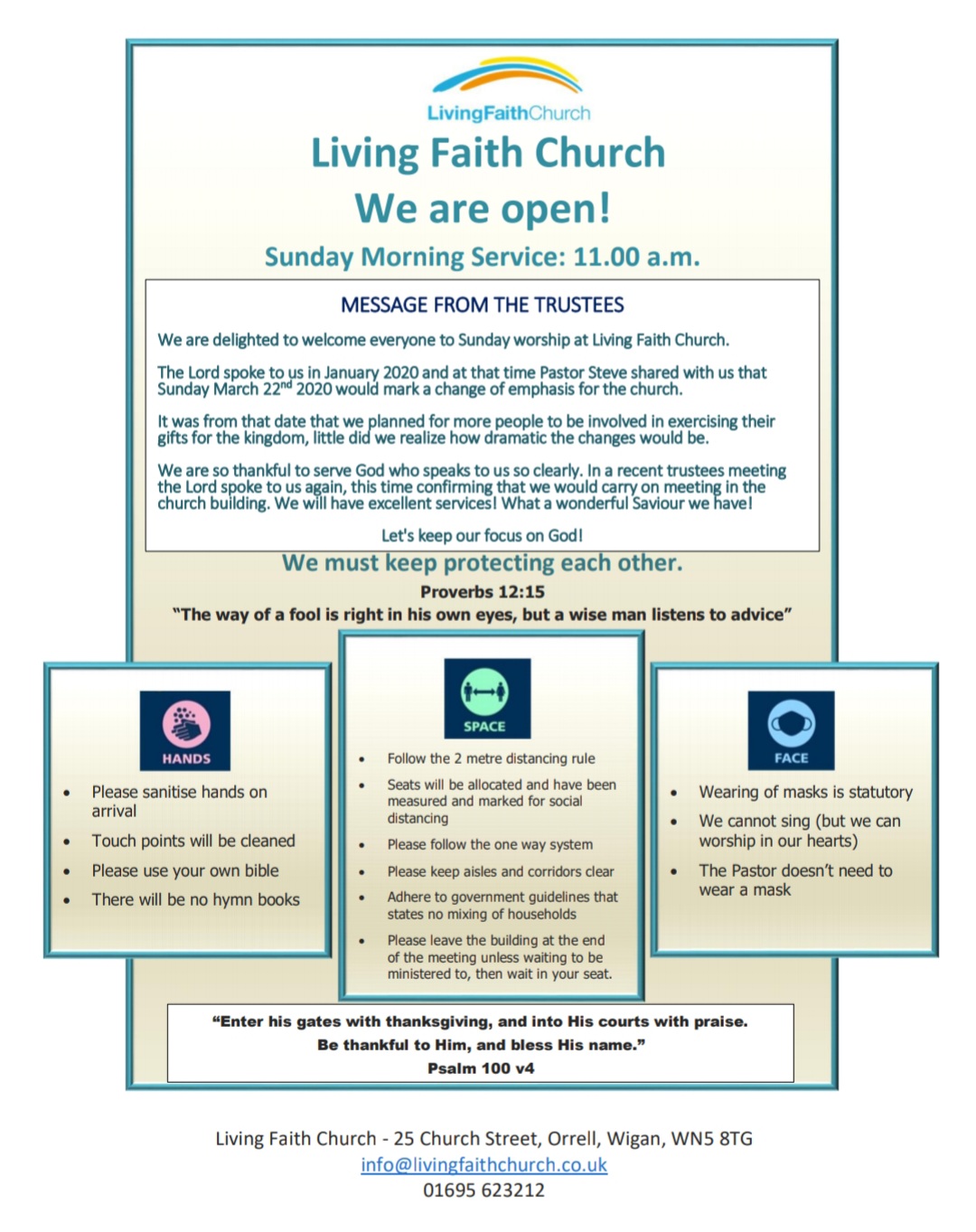 LivingFaithChurch

Living Faith Church

We are open!

Sunday Morning Service: 11.00 a.m.

MESSAGE FROM THE TRUSTEES

We are delighted to welcome everyone to Sunday worship at Living Faith Church.

The Lord spoke to us in January 2020 and at that time Pastor Steve shared with us that Sunday March 22$^{nd}$ 2020 would mark a change of emphasis for the church.

It was from that date that we planned for more people to be involved in exercising their gifts for the kingdom, little did we realize how dramatic the changes would be.

We are so thankful to serve God who speaks to us so clearly. In a recent trustees meeting the Lord spoke to us again, this time confirming that we would carry on meeting in the church building. We will have excellent services! What a wonderful Saviour we have!

Let's keep our focus on God!

We must keep protecting each other.

Proverbs 12:15

"The way of a fool is right in his own eyes, but a wise man listens to advice"

HANDS

- Please sanitise hands on arrival
- Touch points will be cleaned
- Please use your own bible
- There will be no hymn books

SPACE

- Follow the 2 metre distancing rule
- Seats will be allocated and have been measured and marked for social distancing
- Please follow the one way system
- Please keep aisles and corridors clear
- Adhere to government guidelines that states no mixing of households
- Please leave the building at the end of the meeting unless waiting to be ministered to, then wait in your seat.

FACE

- Wearing of masks is statutory
- We cannot sing (but we can worship in our hearts)
- The Pastor doesn't need to wear a mask

"Enter his gates with thanksgiving, and into His courts with praise.
Be thankful to Him, and bless His name."
Psalm 100 v4

Living Faith Church - 25 Church Street, Orrell, Wigan, WN5 8TG
info@livingfaithchurch.co.uk
01695 623212